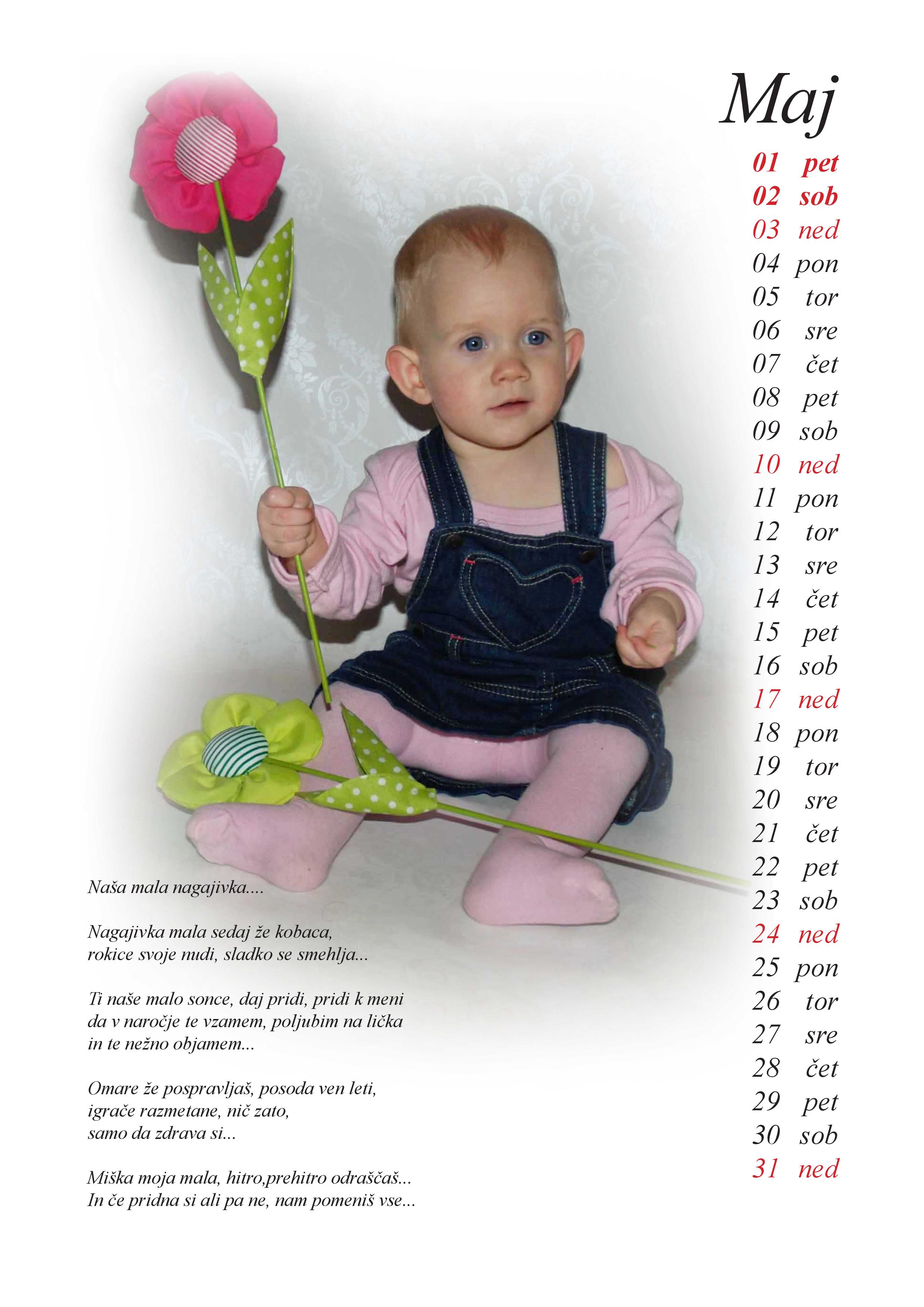 Maj

01 pet
02 sob
03 ned
04 pon
05 tor
06 sre
07 čet
08 pet
09 sob
10 ned
11 pon
12 tor
13 sre
14 čet
15 pet
16 sob
17 ned
18 pon
19 tor
20 sre
21 čet
22 pet
23 sob
24 ned
25 pon
26 tor
27 sre
28 čet
29 pet
30 sob
31 ned

Naša mala nagajivka....

Nagajivka mala sedaj že kobaca, rokice svoje nudi, sladko se smehlja...

Ti naše malo sonce, daj pridi, pridi k meni da v naročje te vzamem, poljubim na lička in te nežno objamem...

Omare že pospravljaš, posoda ven leti, igrače razmetane, nič zato, samo da zdrava si...

Miška moja mala, hitro,prehitro odraščaš... In če pridna si ali pa ne, nam pomeniš vse...